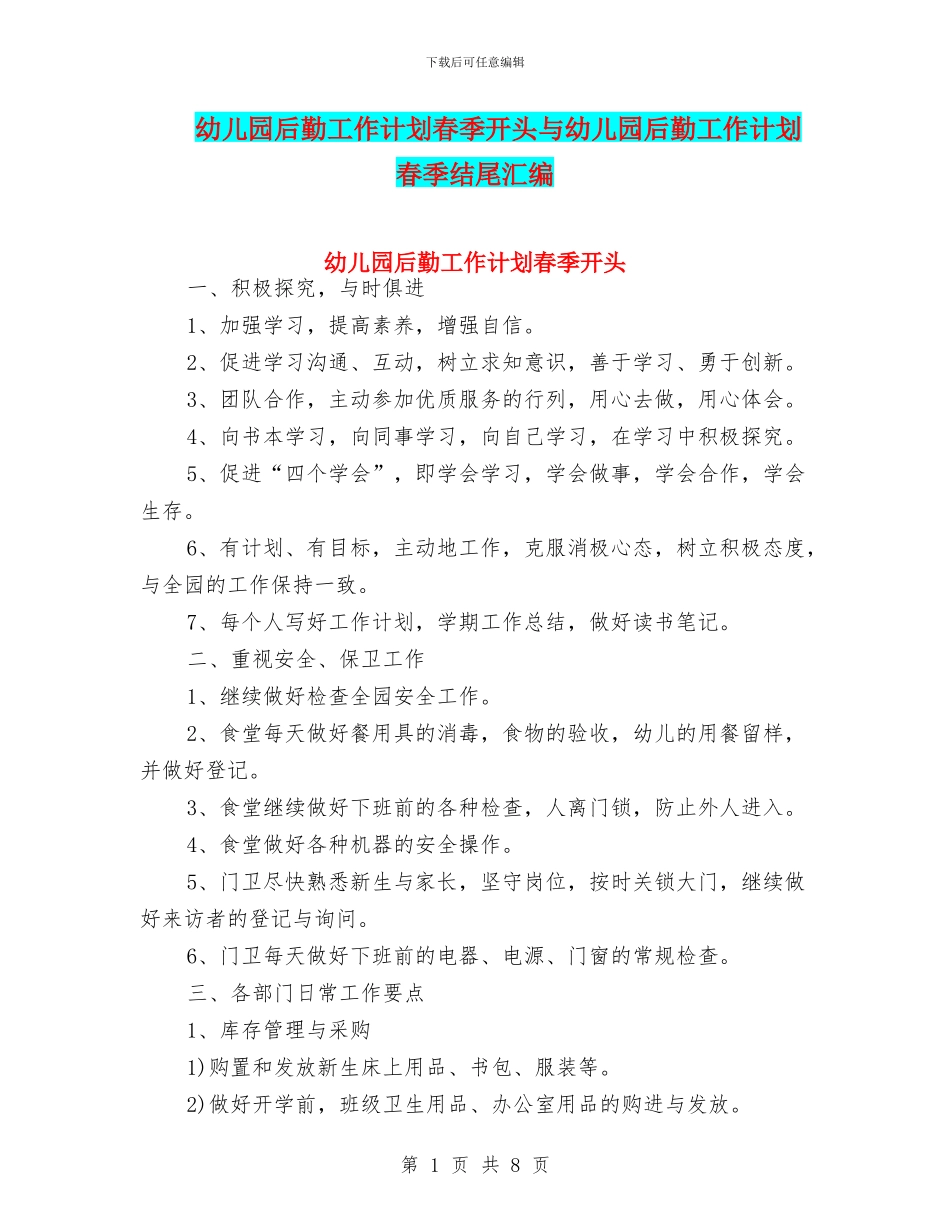 下载后可任意编辑

幼儿园后勤工作计划春季开头与幼儿园后勤工作计划春季结尾汇编

幼儿园后勤工作计划春季开头

一、积极探究，与时俱进

1、加强学习，提高素养，增强自信。

2、促进学习沟通、互动，树立求知意识，善于学习、勇于创新。

3、团队合作，主动参加优质服务的行列，用心去做，用心体会。

4、向书本学习，向同事学习，向自己学习，在学习中积极探究。

5、促进“四个学会”，即学会学习，学会做事，学会合作，学会生存。

6、有计划、有目标，主动地工作，克服消极心态，树立积极态度，与全园的工作保持一致。

7、每个人写好工作计划，学期工作总结，做好读书笔记。

二、重视安全、保卫工作

1、继续做好检查全园安全工作。

2、食堂每天做好餐用具的消毒，食物的验收，幼儿的用餐留样，并做好登记。

3、食堂继续做好下班前的各种检查，人离门锁，防止外人进入。

4、食堂做好各种机器的安全操作。

5、门卫尽快熟悉新生与家长，坚守岗位，按时关锁大门，继续做好来访者的登记与询问。

6、门卫每天做好下班前的电器、电源、门窗的常规检查。

三、各部门日常工作要点

1、库存管理与采购

1)购置和发放新生床上用品、书包、服装等。

2)做好开学前，班级卫生用品、办公室用品的购进与发放。

第 1 页 共 8 页